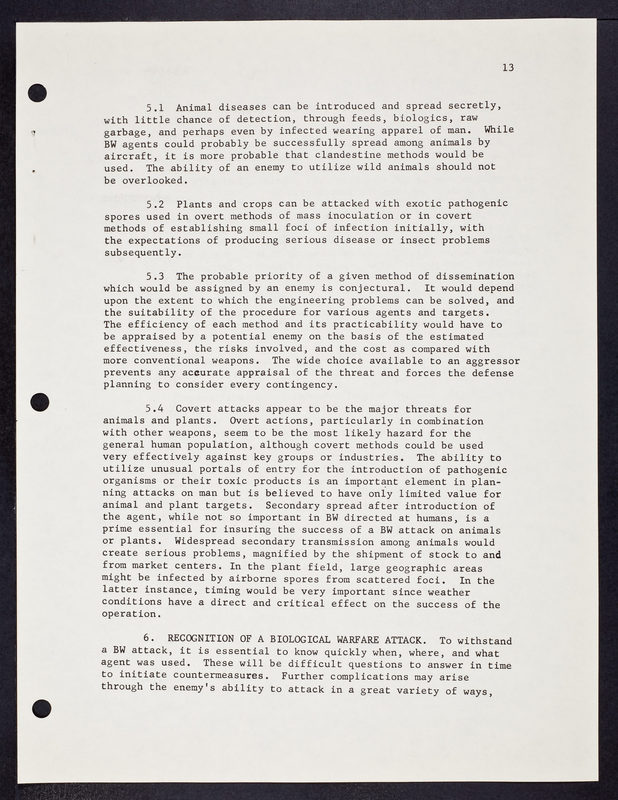 13

5.1 Animal diseases can be introduced and spread secretly, with little chance of detection, through feeds, biologics, raw garbage, and perhaps even by infected wearing apparel of man. While BW agents could probably be successfully spread among animals by aircraft, it is more probable that clandestine methods would be used. The ability of an enemy to utilize wild animals should not be overlooked.

5.2 Plants and crops can be attacked with exotic pathogenic spores used in overt methods of mass inoculation or in covert methods of establishing small foci of infection initially, with the expectations of producing serious disease or insect problems subsequently.

5.3 The probable priority of a given method of dissemination which would be assigned by an enemy is conjectural. It would depend upon the extent to which the engineering problems can be solved, and the suitability of the procedure for various agents and targets. The efficiency of each method and its practicability would have to be appraised by a potential enemy on the basis of the estimated effectiveness, the risks involved, and the cost as compared with more conventional weapons. The wide choice available to an aggressor prevents any accurate appraisal of the threat and forces the defense planning to consider every contingency.

5.4 Covert attacks appear to be the major threats for animals and plants. Overt actions, particularly in combination with other weapons, seem to be the most likely hazard for the general human population, although covert methods could be used very effectively against key groups or industries. The ability to utilize unusual portals of entry for the introduction of pathogenic organisms or their toxic products is an important element in planning attacks on man but is believed to have only limited value for animal and plant targets. Secondary spread after introduction of the agent, while not so important in BW directed at humans, is a prime essential for insuring the success of a BW attack on animals or plants. Widespread secondary transmission among animals would create serious problems, magnified by the shipment of stock to and from market centers. In the plant field, large geographic areas might be infected by airborne spores from scattered foci. In the latter instance, timing would be very important since weather conditions have a direct and critical effect on the success of the operation.

6. RECOGNITION OF A BIOLOGICAL WARFARE ATTACK. To withstand a BW attack, it is essential to know quickly when, where, and what agent was used. These will be difficult questions to answer in time to initiate countermeasures. Further complications may arise through the enemy's ability to attack in a great variety of ways,